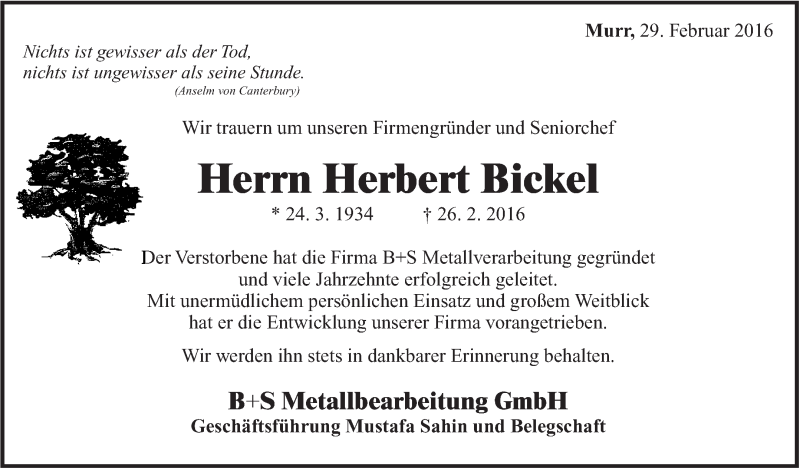 Murr, 29. Februar 2016

Nichts ist gewisser als der Tod,
nichts ist ungewisser als seine Stunde.
(Anselm von Canterbury)

Wir trauern um unseren Firmengründer und Seniorchef

Herrn Herbert Bickel

* 24. 3. 1934 † 26. 2. 2016

Der Verstorbene hat die Firma B+S Metallverarbeitung gegründet und viele Jahrzehnte erfolgreich geleitet. Mit unermüdlichem persönlichen Einsatz und großem Weitblick hat er die Entwicklung unserer Firma vorangetrieben.

Wir werden ihn stets in dankbarer Erinnerung behalten.

B+S Metallbearbeitung GmbH
Geschäftsführung Mustafa Sahin und Belegschaft